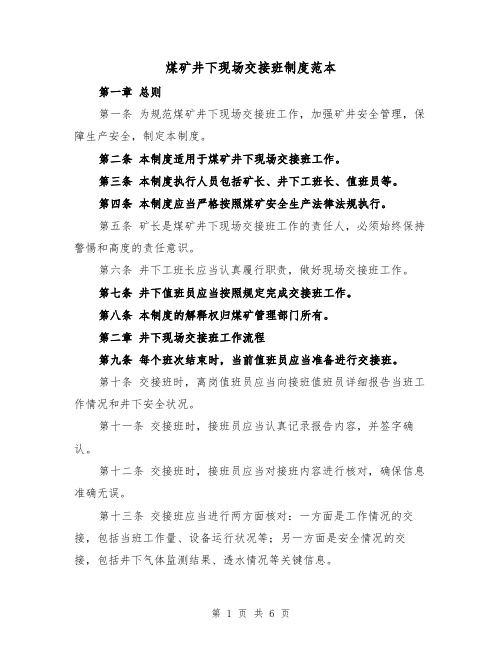 煤矿井下现场交接班制度范本

第一章 总则

第一条 为规范煤矿井下现场交接班工作，加强矿井安全管理，保障生产安全，制定本制度。

第二条 本制度适用于煤矿井下现场交接班工作。

第三条 本制度执行人员包括矿长、井下工班长、值班员等。

第四条 本制度应当严格按照煤矿安全生产法律法规执行。

第五条 矿长是煤矿井下现场交接班工作的责任人，必须始终保持警惕和高度的责任意识。

第六条 井下工班长应当认真履行职责，做好现场交接班工作。

第七条 井下值班员应当按照规定完成交接班工作。

第八条 本制度的解释权归煤矿管理部门所有。

第二章 井下现场交接班工作流程

第九条 每个班次结束时，当前值班员应当准备进行交接班。

第十条 交接班时，离岗值班员应当向接班值班员详细报告当班工作情况和井下安全状况。

第十一条 交接班时，接班员应当认真记录报告内容，并签字确认。

第十二条 交接班时，接班员应当对接班内容进行核对，确保信息准确无误。

第十三条 交接班应当进行两方面核对：一方面是工作情况的交接，包括当班工作量、设备运行状况等；另一方面是安全情况的交接，包括井下气体监测结果、透水情况等关键信息。

第 1 页 共 6 页